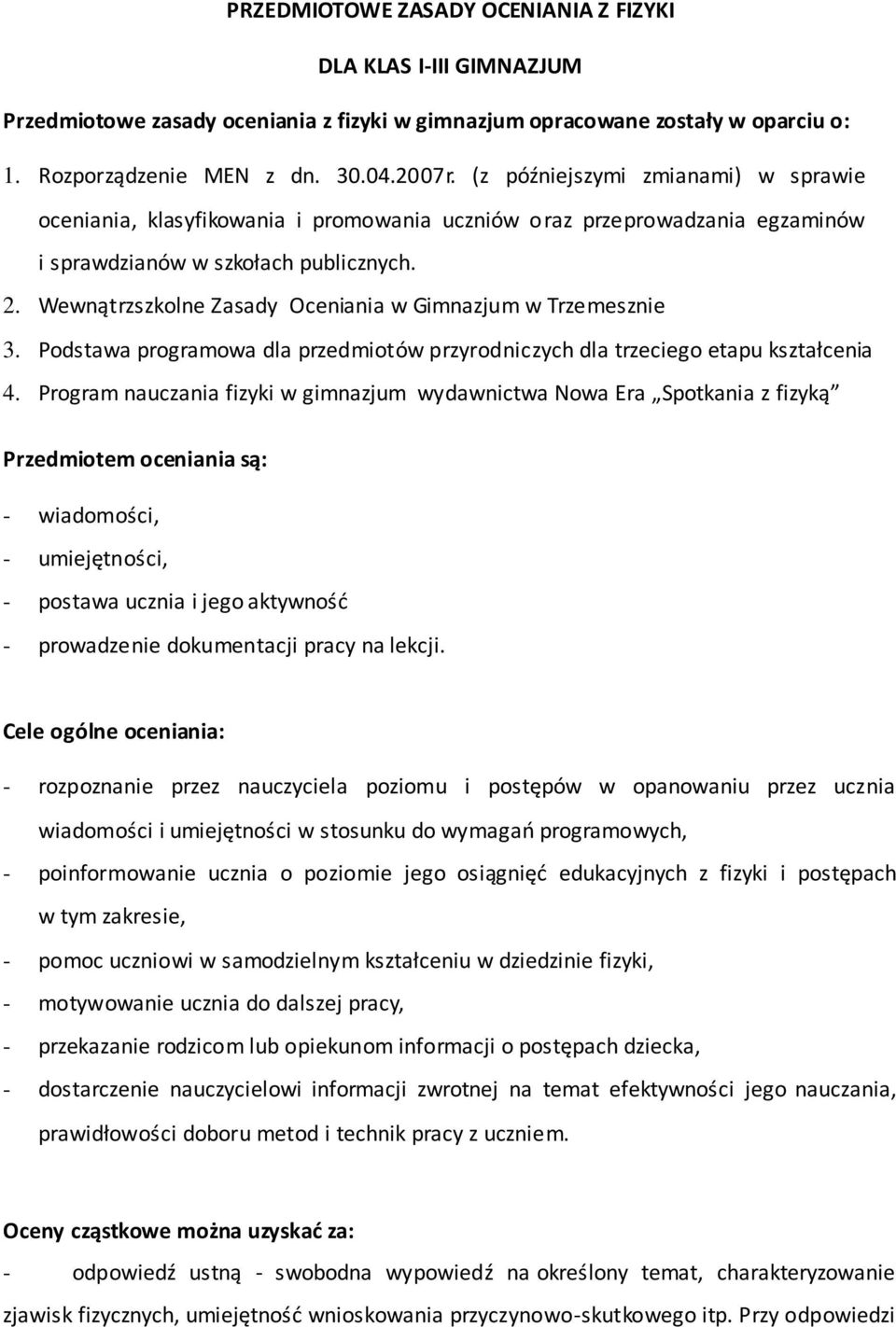 PRZEDMIOTOWE ZASADY OCENIANIA Z FIZYKI

DLA KLAS I-III GIMNAZJUM

Przedmiotowe zasady oceniania z fizyki w gimnazjum opracowane zostały w oparciu o:

1. Rozporządzenie MEN z dn. 30.04.2007r. (z późniejszymi zmianami) w sprawie oceniania, klasyfikowania i promowania uczniów oraz przeprowadzania egzaminów i sprawdzianów w szkołach publicznych.
2. Wewnątrzszkolne Zasady Oceniania w Gimnazjum w Trzemesznie
3. Podstawa programowa dla przedmiotów przyrodniczych dla trzeciego etapu kształcenia
4. Program nauczania fizyki w gimnazjum wydawnictwa Nowa Era „Spotkania z fizyką”

Przedmiotem oceniania są:

- wiadomości,
- umiejętności,
- postawa ucznia i jego aktywność
- prowadzenie dokumentacji pracy na lekcji.

Cele ogólne oceniania:

- rozpoznanie przez nauczyciela poziomu i postępów w opanowaniu przez ucznia wiadomości i umiejętności w stosunku do wymagań programowych,
- poinformowanie ucznia o poziomie jego osiągnięć edukacyjnych z fizyki i postępach w tym zakresie,
- pomoc uczniowi w samodzielnym kształceniu w dziedzinie fizyki,
- motywowanie ucznia do dalszej pracy,
- przekazanie rodzicom lub opiekunom informacji o postępach dziecka,
- dostarczenie nauczycielowi informacji zwrotnej na temat efektywności jego nauczania, prawidłowości doboru metod i technik pracy z uczniem.

Oceny cząstkowe można uzyskać za:

- odpowiedź ustną - swobodna wypowiedź na określony temat, charakteryzowanie zjawisk fizycznych, umiejętność wnioskowania przyczynowo-skutkowego itp. Przy odpowiedzi